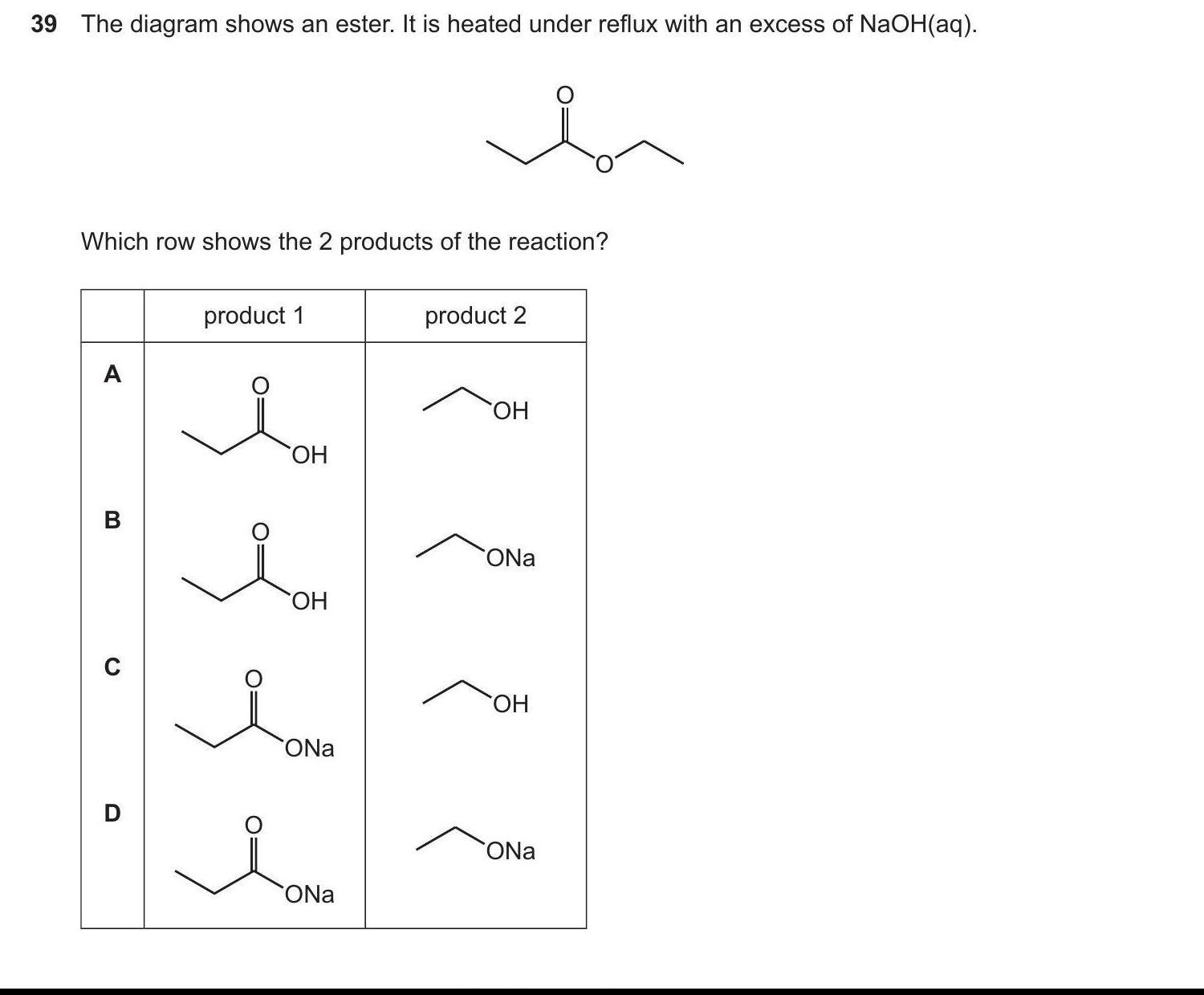 39 The diagram shows an ester. It is heated under reflux with an excess of NaOH(aq).

O
O

Which row shows the 2 products of the reaction?

|  | product 1 | product 2 |
|---|---|---|
| A | O OH | OH |
| B | O OH | ONa |
| C | O ONa | OH |
| D | O ONa | ONa |